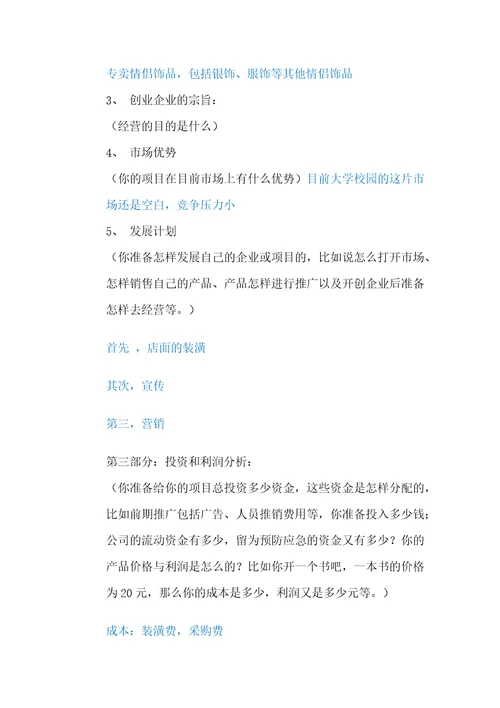 专卖情侣饰品，包括银饰、服饰等其他情侣饰品

3、 创业企业的宗旨：

（经营的目的是什么）

4、 市场优势

（你的项目在目前市场上有什么优势）目前大学校园的这片市场还是空白，竞争压力小

5、 发展计划

（你准备怎样发展自己的企业或项目的，比如说怎么打开市场、怎样销售自己的产品、产品怎样进行推广以及开创企业后准备怎样去经营等。）

首先 ，店面的装潢

其次，宣传

第三，营销

第三部分：投资和利润分析：

（你准备给你的项目总投资多少资金，这些资金是怎样分配的，比如前期推广包括广告、人员推销费用等，你准备投入多少钱；公司的流动资金有多少，留为预防应急的资金又有多少？你的产品价格与利润是怎么的？比如你开一个书吧，一本书的价格为 20 元，那么你的成本是多少，利润又是多少元等。）

成本：装潢费，采购费